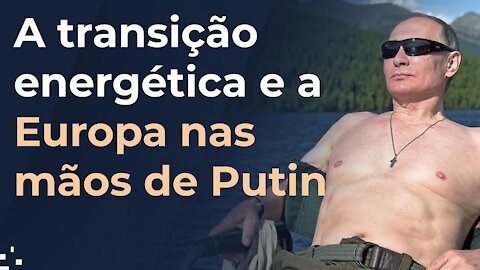 A transição energética e a Europa nas mãos de Putin